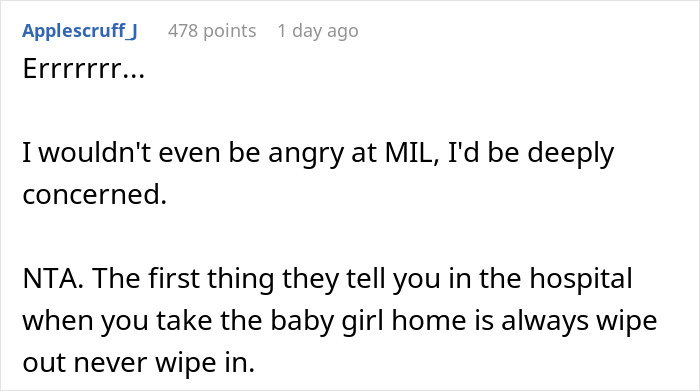 Applescruff_J 478 points 1 day ago

Errrrrrr...

I wouldn't even be angry at MIL, I'd be deeply concerned.

NTA. The first thing they tell you in the hospital when you take the baby girl home is always wipe out never wipe in.